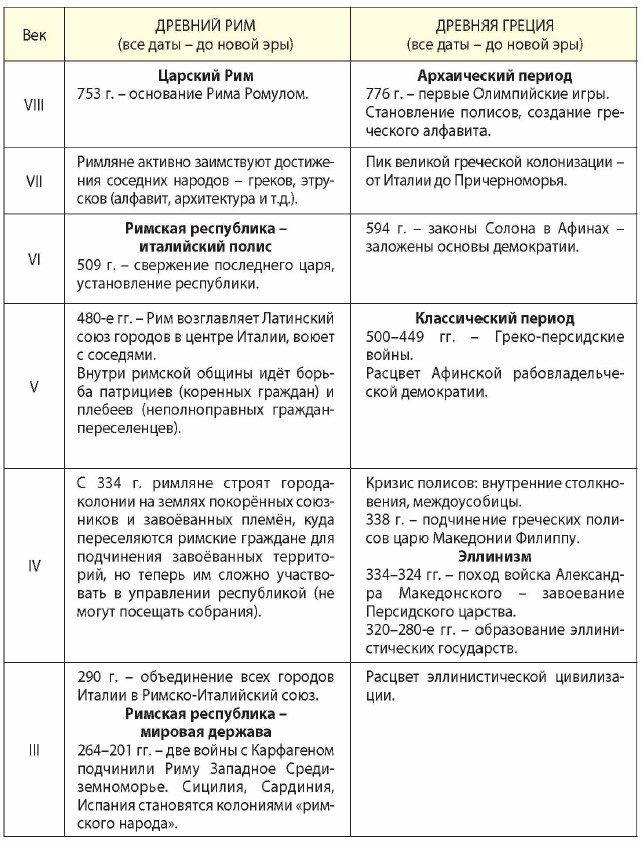 | Век | ДРЕВНИЙ РИМ (все даты – до новой эры) | ДРЕВНЯЯ ГРЕЦИЯ (все даты – до новой эры) |
|---|---|---|
| VIII | **Царский Рим** 753 г. – основание Рима Ромулом. | **Архаический период** 776 г. – первые Олимпийские игры. Становление полисов, создание греческого алфавита. |
| VII | Римляне активно заимствуют достижения соседних народов – греков, этрусков (алфавит, архитектура и т.д.). | Пик великой греческой колонизации – от Италии до Причерноморья. |
| VI | **Римская республика – италийский полис** 509 г. – свержение последнего царя, установление республики. | 594 г. – законы Солона в Афинах – заложены основы демократии. |
| V | 480-е гг. – Рим возглавляет Латинский союз городов в центре Италии, воюет с соседями. Внутри римской общины идёт борьба патрициев (коренных граждан) и плебеев (неполноправных граждан-переселенцев). | **Классический период** 500–449 гг. – Греко-персидские войны. Расцвет Афинской рабовладельческой демократии. |
| IV | С 334 г. римляне строят города-колонии на землях покорённых союзников и завоёванных племён, куда переселяются римские граждане для подчинения завоёванных территорий, но теперь им сложно участвовать в управлении республикой (не могут посещать собрания). | Кризис полисов: внутренние столкновения, междоусобицы. 338 г. – подчинение греческих полисов царю Македонии Филиппу. **Эллинизм** 334–324 гг. – поход войска Александра Македонского – завоевание Персидского царства. 320–280-е гг. – образование эллинистических государств. |
| III | 290 г. – объединение всех городов Италии в Римско-Италийский союз. **Римская республика – мировая держава** 264–201 гг. – две войны с Карфагеном подчинили Риму Западное Средиземноморье. Сицилия, Сардиния, Испания становятся колониями «римского народа». | Расцвет эллинистической цивилизации. |